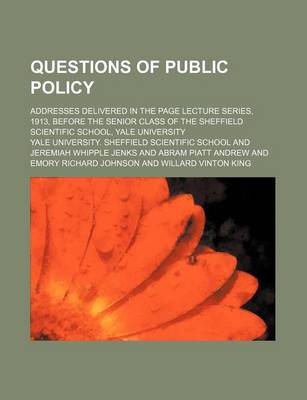 QUESTIONS OF PUBLIC POLICY

ADDRESSES DELIVERED IN THE PAGE LECTURE SERIES, 1913, BEFORE THE SENIOR CLASS OF THE SHEFFIELD SCIENTIFIC SCHOOL, YALE UNIVERSITY

YALE UNIVERSITY. SHEFFIELD SCIENTIFIC SCHOOL AND JEREMIAH WHIPPLE JENKS AND ABRAM PIATT ANDREW AND EMORY RICHARD JOHNSON AND WILLARD VINTON KING